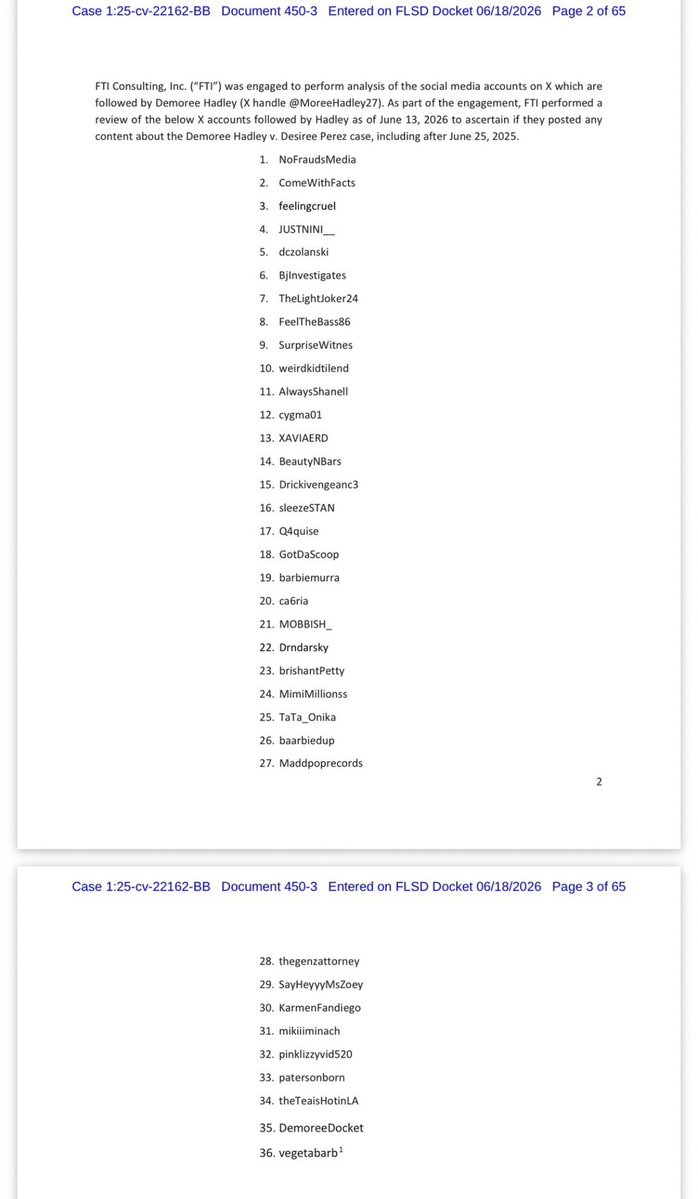 Case 1:25-cv-22162-BB Document 450-3 Entered on FLSD Docket 06/18/2026 Page 2 of 65

FTI Consulting, Inc. ("FTI") was engaged to perform analysis of the social media accounts on X which are followed by Demoree Hadley (X handle @MoreeHadley27). As part of the engagement, FTI performed a review of the below X accounts followed by Hadley as of June 13, 2026 to ascertain if they posted any content about the Demoree Hadley v. Desiree Perez case, including after June 25, 2025.

1. NoFraudsMedia
2. ComeWithFacts
3. feelingcruel
4. JUSTNINI__
5. dczolanski
6. BjInvestigates
7. TheLightJoker24
8. FeelTheBass86
9. SurpriseWitnes
10. weirdkidtilend
11. AlwaysShanell
12. cygma01
13. XAVIAERD
14. BeautyNBars
15. Drickivengeanc3
16. sleezeSTAN
17. Q4quise
18. GotDaScoop
19. barbiemurra
20. ca6ria
21. MOBBISH_
22. Drndarsky
23. brishantPetty
24. MimiMillionss
25. TaTa_Onika
26. baarbiedup
27. Maddpoprecords

2

Case 1:25-cv-22162-BB Document 450-3 Entered on FLSD Docket 06/18/2026 Page 3 of 65

28. thegenzattorney
29. SayHeyyyMsZoey
30. KarmenFandiego
31. mikiiiminach
32. pinklizzyvid520
33. patersonborn
34. theTeaisHotinLA
35. DemoreeDocket
36. vegetabarb$^{1}$